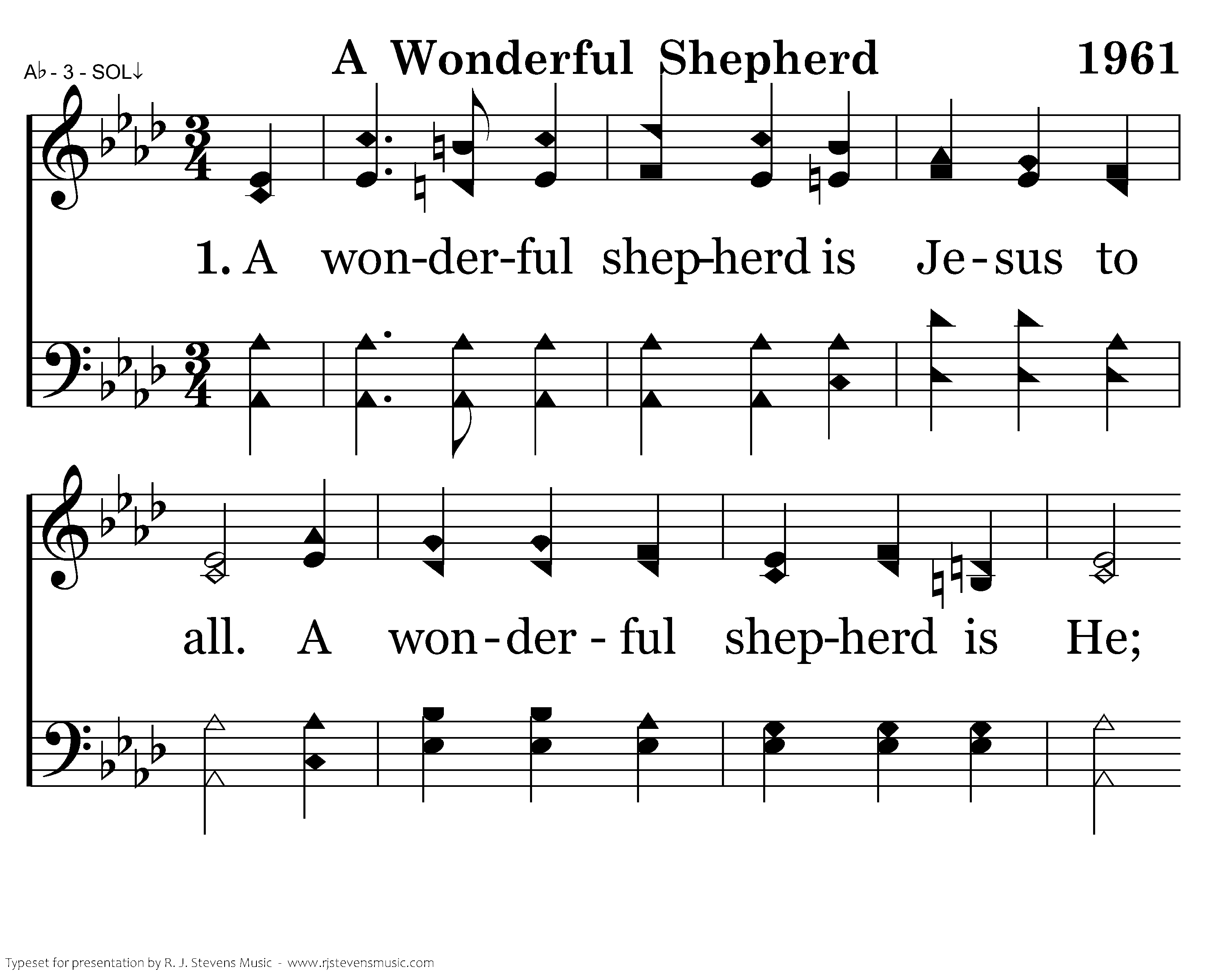 A♭ - 3 - SOL↓

A Wonderful Shepherd

1961

1. A won-der-ful shep-herd is Je-sus to

all. A won-der-ful shep-herd is He;

Typeset for presentation by R. J. Stevens Music - www.rjstevensmusic.com